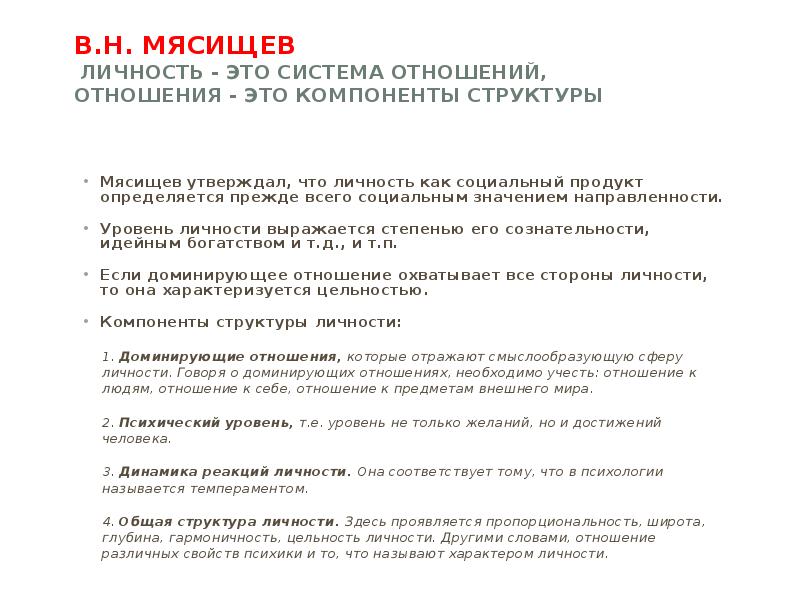 В.Н. МЯСИЩЕВ
ЛИЧНОСТЬ - ЭТО СИСТЕМА ОТНОШЕНИЙ, ОТНОШЕНИЯ - ЭТО КОМПОНЕНТЫ СТРУКТУРЫ

• Мясищев утверждал, что личность как социальный продукт определяется прежде всего социальным значением направленности.

• Уровень личности выражается степенью его сознательности, идейным богатством и т.д., и т.п.

• Если доминирующее отношение охватывает все стороны личности, то она характеризуется цельностью.

• Компоненты структуры личности:

1. Доминирующие отношения, которые отражают смыслообразующую сферу личности. Говоря о доминирующих отношениях, необходимо учесть: отношение к людям, отношение к себе, отношение к предметам внешнего мира.

2. Психический уровень, т.е. уровень не только желаний, но и достижений человека.

3. Динамика реакций личности. Она соответствует тому, что в психологии называется темпераментом.

4. Общая структура личности. Здесь проявляется пропорциональность, широта, глубина, гармоничность, цельность личности. Другими словами, отношение различных свойств психики и то, что называют характером личности.